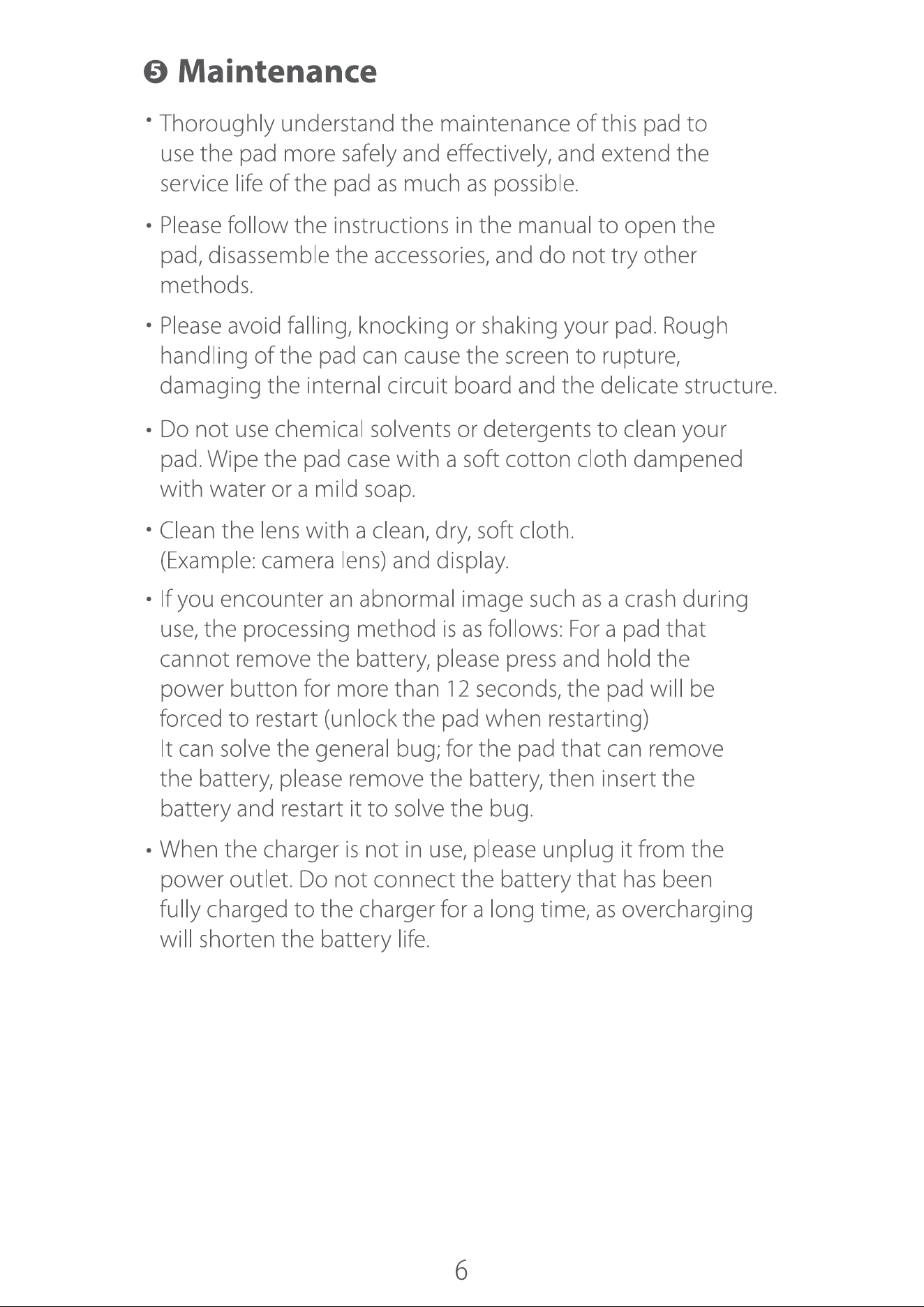 ❺ Maintenance

· Thoroughly understand the maintenance of this pad to use the pad more safely and effectively, and extend the service life of the pad as much as possible.

· Please follow the instructions in the manual to open the pad, disassemble the accessories, and do not try other methods.

· Please avoid falling, knocking or shaking your pad. Rough handling of the pad can cause the screen to rupture, damaging the internal circuit board and the delicate structure.

· Do not use chemical solvents or detergents to clean your pad. Wipe the pad case with a soft cotton cloth dampened with water or a mild soap.

· Clean the lens with a clean, dry, soft cloth. (Example: camera lens) and display.

· If you encounter an abnormal image such as a crash during use, the processing method is as follows: For a pad that cannot remove the battery, please press and hold the power button for more than 12 seconds, the pad will be forced to restart (unlock the pad when restarting)
It can solve the general bug; for the pad that can remove the battery, please remove the battery, then insert the battery and restart it to solve the bug.

· When the charger is not in use, please unplug it from the power outlet. Do not connect the battery that has been fully charged to the charger for a long time, as overcharging will shorten the battery life.

6